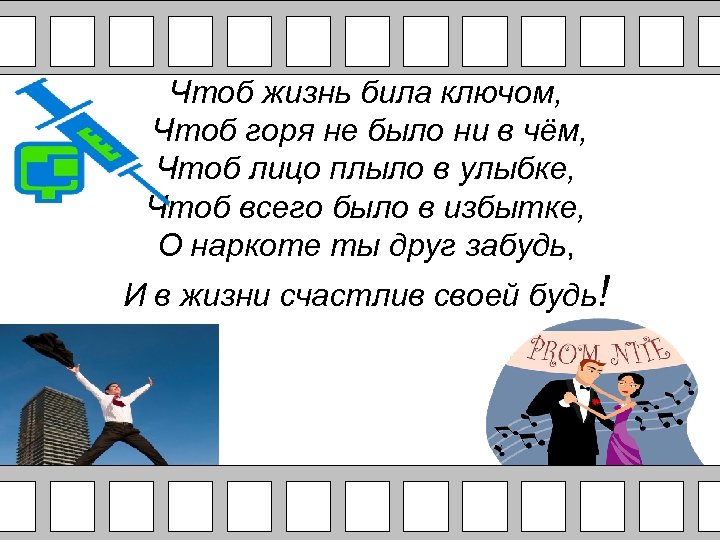 Чтоб жизнь била ключом,
Чтоб горя не было ни в чём,
Чтоб лицо плыло в улыбке,
Чтоб всего было в избытке,
О наркоте ты друг забудь,
И в жизни счастлив своей будь!

PROM NITE